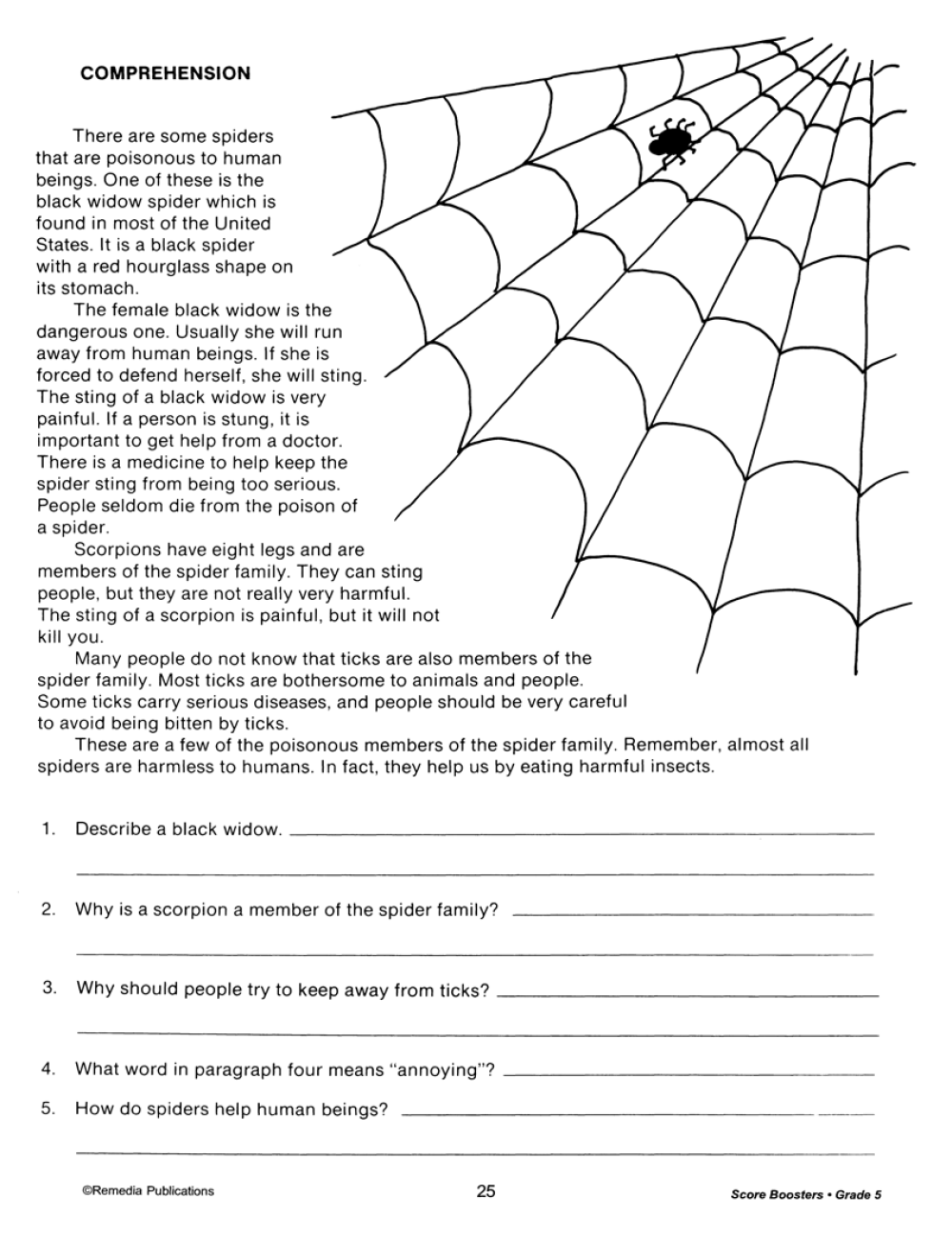 COMPREHENSION

There are some spiders that are poisonous to human beings. One of these is the black widow spider which is found in most of the United States. It is a black spider with a red hourglass shape on its stomach.

The female black widow is the dangerous one. Usually she will run away from human beings. If she is forced to defend herself, she will sting. The sting of a black widow is very painful. If a person is stung, it is important to get help from a doctor. There is a medicine to help keep the spider sting from being too serious. People seldom die from the poison of a spider.

Scorpions have eight legs and are members of the spider family. They can sting people, but they are not really very harmful. The sting of a scorpion is painful, but it will not kill you.

Many people do not know that ticks are also members of the spider family. Most ticks are bothersome to animals and people. Some ticks carry serious diseases, and people should be very careful to avoid being bitten by ticks.

These are a few of the poisonous members of the spider family. Remember, almost all spiders are harmless to humans. In fact, they help us by eating harmful insects.

1. Describe a black widow.

2. Why is a scorpion a member of the spider family?

3. Why should people try to keep away from ticks?

4. What word in paragraph four means "annoying"?

5. How do spiders help human beings?

©Remedia Publications

25

Score Boosters • Grade 5